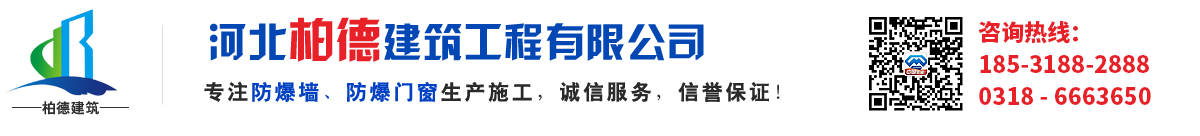 柏德建筑

河北柏德建筑工程有限公司

专注防爆墙、防爆门窗生产施工，诚信服务，信誉保证！

咨询热线：
185-3188-2888
0318 - 6663650